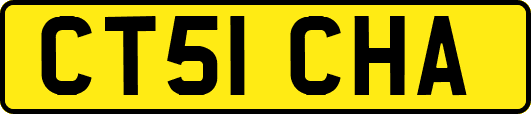 CT51 CHA